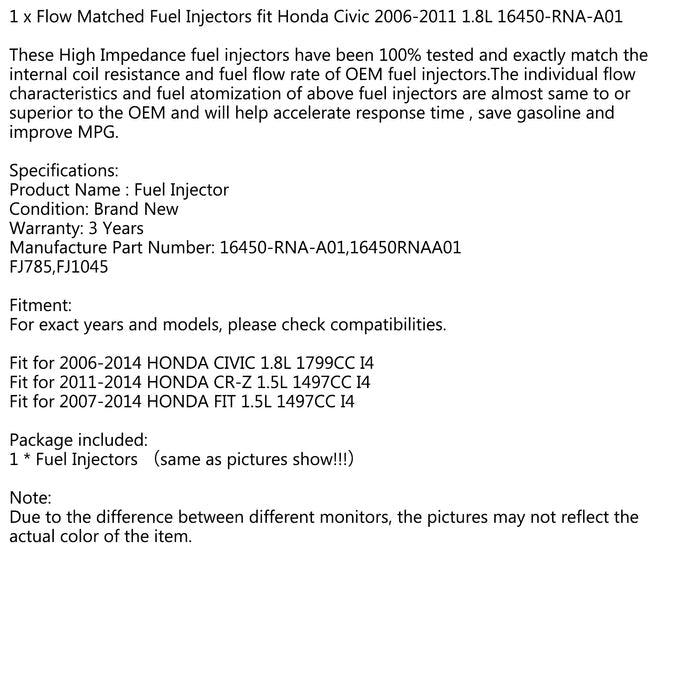 1 x Flow Matched Fuel Injectors fit Honda Civic 2006-2011 1.8L 16450-RNA-A01

These High Impedance fuel injectors have been 100% tested and exactly match the internal coil resistance and fuel flow rate of OEM fuel injectors.The individual flow characteristics and fuel atomization of above fuel injectors are almost same to or superior to the OEM and will help accelerate response time , save gasoline and improve MPG.

Specifications:
Product Name : Fuel Injector
Condition: Brand New
Warranty: 3 Years
Manufacture Part Number: 16450-RNA-A01,16450RNAA01
FJ785,FJ1045

Fitment:
For exact years and models, please check compatibilities.

Fit for 2006-2014 HONDA CIVIC 1.8L 1799CC I4
Fit for 2011-2014 HONDA CR-Z 1.5L 1497CC I4
Fit for 2007-2014 HONDA FIT 1.5L 1497CC I4

Package included:
1 * Fuel Injectors （same as pictures show!!!)

Note:
Due to the difference between different monitors, the pictures may not reflect the actual color of the item.